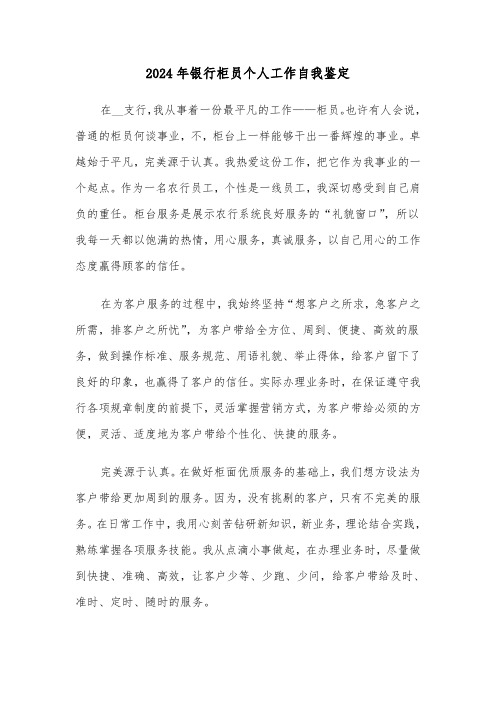 2024年银行柜员个人工作自我鉴定

在__支行，我从事着一份最平凡的工作——柜员。也许有人会说，普通的柜员何谈事业，不，柜台上一样能够干出一番辉煌的事业。卓越始于平凡，完美源于认真。我热爱这份工作，把它作为我事业的一个起点。作为一名农行员工，个性是一线员工，我深切感受到自己肩负的重任。柜台服务是展示农行系统良好服务的“礼貌窗口”，所以我每一天都以饱满的热情，用心服务，真诚服务，以自己用心的工作态度赢得顾客的信任。

在为客户服务的过程中，我始终坚持“想客户之所求，急客户之所需，排客户之所忧”，为客户带给全方位、周到、便捷、高效的服务，做到操作标准、服务规范、用语礼貌、举止得体，给客户留下了良好的印象，也赢得了客户的信任。实际办理业务时，在保证遵守我行各项规章制度的前提下，灵活掌握营销方式，为客户带给必须的方便，灵活、适度地为客户带给个性化、快捷的服务。

完美源于认真。在做好柜面优质服务的基础上，我们想方设法为客户带给更加周到的服务。因为，没有挑剔的客户，只有不完美的服务。在日常工作中，我用心刻苦钻研新知识，新业务，理论结合实践，熟练掌握各项服务技能。我从点滴小事做起，在办理业务时，尽量做到快捷、准确、高效，让客户少等、少跑、少问，给客户带给及时、准时、定时、随时的服务。